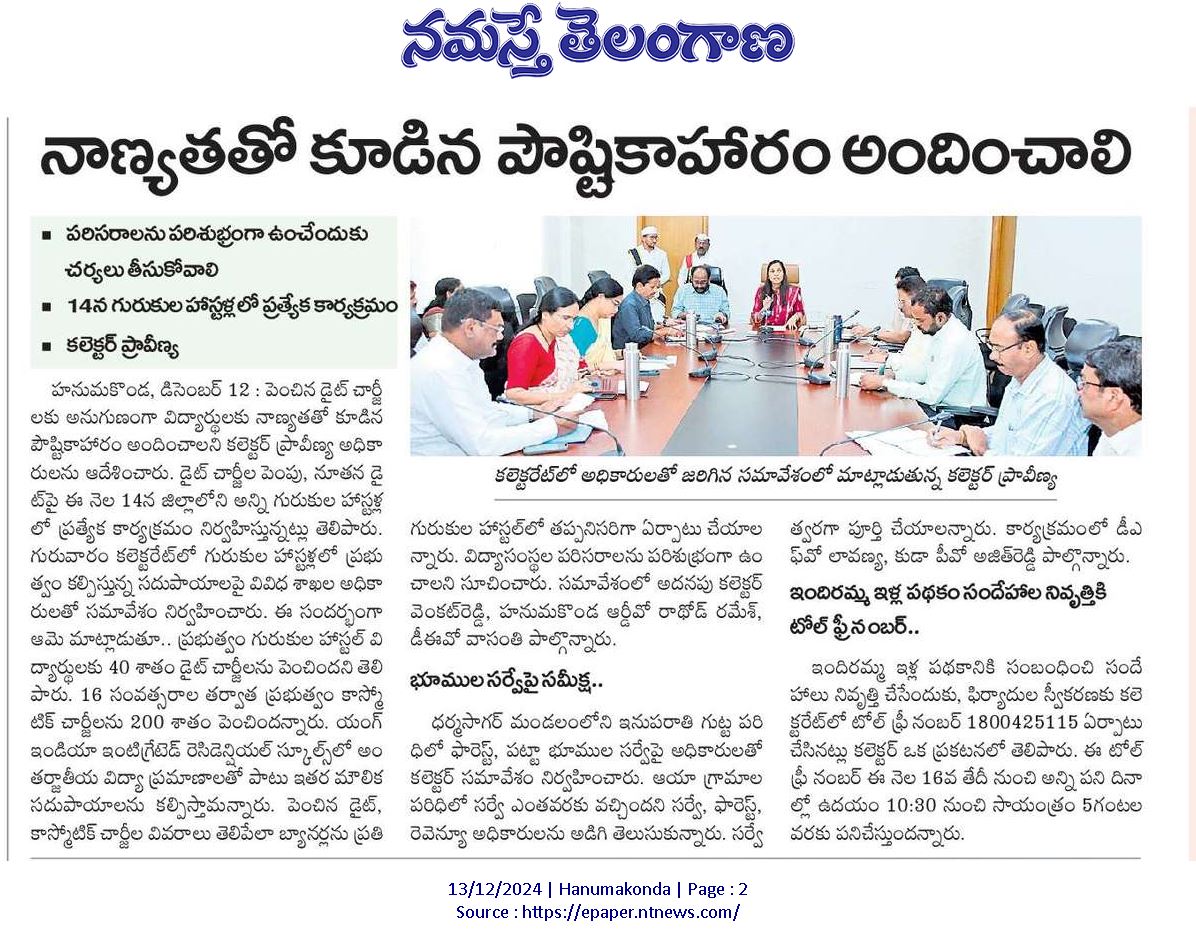 నమస్తే తెలంగాణ

నాణ్యతతో కూడిన పౌష్టికాహారం అందించాలి

■ పరిసరాలను పరిశుభ్రంగా ఉంచేందుకు చర్యలు తీసుకోవాలి
■ 14న గురుకుల హాస్టళ్లలో ప్రత్యేక కార్యక్రమం
■ కలెక్టర్ ప్రావీణ్య

కలెక్టరేట్‌లో అధికారులతో జరిగిన సమావేశంలో మాట్లాడుతున్న కలెక్టర్ ప్రావీణ్య

హనుమకొండ, డిసెంబర్ 12 : పెంచిన డైట్ చార్జీలకు అనుగుణంగా విద్యార్థులకు నాణ్యతతో కూడిన పౌష్టికాహారం అందించాలని కలెక్టర్ ప్రావీణ్య అధికారులను ఆదేశించారు. డైట్ చార్జీల పెంపు, నూతన డైట్‌పై ఈ నెల 14న జిల్లాలోని అన్ని గురుకుల హాస్టళ్లలో ప్రత్యేక కార్యక్రమం నిర్వహిస్తున్నట్లు తెలిపారు. గురువారం కలెక్టరేట్‌లో గురుకుల హాస్టళ్లలో ప్రభుత్వం కల్పిస్తున్న సదుపాయాలపై వివిధ శాఖల అధికారులతో సమావేశం నిర్వహించారు. ఈ సందర్భంగా ఆమె మాట్లాడుతూ.. ప్రభుత్వం గురుకుల హాస్టల్ విద్యార్థులకు 40 శాతం డైట్ చార్జీలను పెంచిందని తెలిపారు. 16 సంవత్సరాల తర్వాత ప్రభుత్వం కాస్మోటిక్ చార్జీలను 200 శాతం పెంచిందన్నారు. యంగ్ ఇండియా ఇంటిగ్రేటెడ్ రెసిడెన్షియల్ స్కూల్స్‌లో అంతర్జాతీయ విద్యా ప్రమాణాలతో పాటు ఇతర మౌలిక సదుపాయాలను కల్పిస్తామన్నారు. పెంచిన డైట్, కాస్మోటిక్ చార్జీల వివరాలు తెలిపేలా బ్యానర్లను ప్రతి గురుకుల హాస్టల్‌లో తప్పనిసరిగా ఏర్పాటు చేయాలన్నారు. విద్యాసంస్థల పరిసరాలను పరిశుభ్రంగా ఉంచాలని సూచించారు. సమావేశంలో అదనపు కలెక్టర్ వెంకట్‌రెడ్డి, హనుమకొండ ఆర్డీవో రాథోడ్ రమేశ్, డీఈవో వాసంతి పాల్గొన్నారు.

భూముల సర్వేపై సమీక్ష..

ధర్మసాగర్ మండలంలోని ఇనుపరాతి గుట్ట పరిధిలో ఫారెస్ట్, పట్టా భూముల సర్వేపై అధికారులతో కలెక్టర్ సమావేశం నిర్వహించారు. ఆయా గ్రామాల పరిధిలో సర్వే ఎంతవరకు వచ్చిందని సర్వే, ఫారెస్ట్, రెవెన్యూ అధికారులను అడిగి తెలుసుకున్నారు. సర్వే త్వరగా పూర్తి చేయాలన్నారు. కార్యక్రమంలో డీఎఫ్‌వో లావణ్య, కుడా పీవో అజిత్‌రెడ్డి పాల్గొన్నారు.

ఇందిరమ్మ ఇళ్ల పథకం సందేహాల నివృత్తికి టోల్ ఫ్రీ నంబర్..

ఇందిరమ్మ ఇళ్ల పథకానికి సంబంధించి సందేహాలు నివృత్తి చేసేందుకు, ఫిర్యాదుల స్వీకరణకు కలెక్టరేట్‌లో టోల్ ఫ్రీ నంబర్ 1800425115 ఏర్పాటు చేసినట్లు కలెక్టర్ ఒక ప్రకటనలో తెలిపారు. ఈ టోల్ ఫ్రీ నంబర్ ఈ నెల 16వ తేదీ నుంచి అన్ని పని దినాల్లో ఉదయం 10:30 నుంచి సాయంత్రం 5గంటల వరకు పనిచేస్తుందన్నారు.

13/12/2024 | Hanumakonda | Page : 2
Source : https://epaper.ntnews.com/